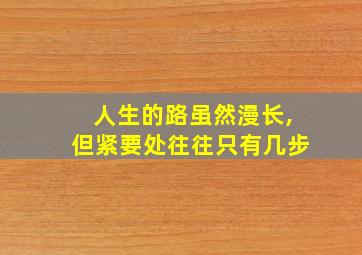 人生的路虽然漫长，
但紧要处往往只有几步